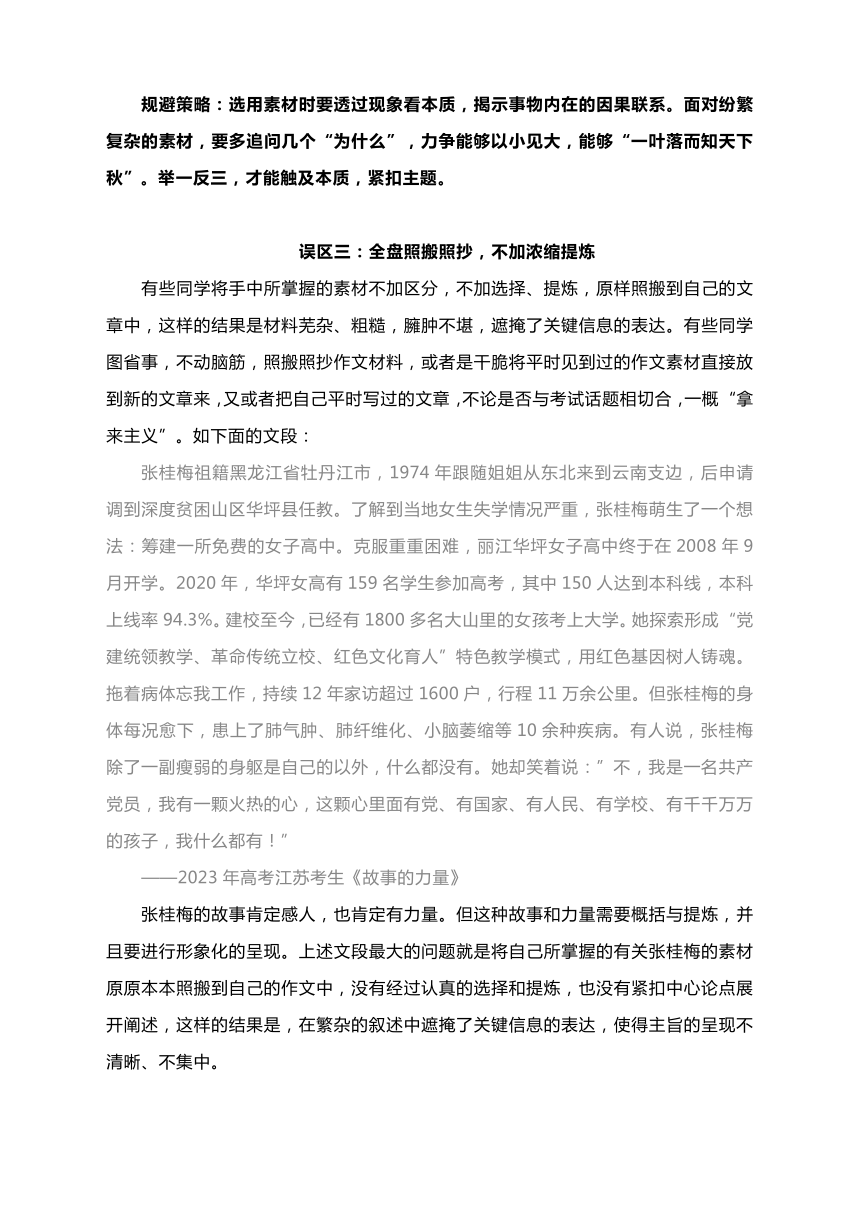 规避策略：选用素材时要透过现象看本质，揭示事物内在的因果联系。面对纷繁复杂的素材，要多追问几个“为什么”，力争能够以小见大，能够“一叶落而知天下秋”。举一反三，才能触及本质，紧扣主题。

误区三：全盘照搬照抄，不加浓缩提炼

有些同学将手中所掌握的素材不加区分，不加选择、提炼，原样照搬到自己的文章中，这样的结果是材料芜杂、粗糙，臃肿不堪，遮掩了关键信息的表达。有些同学图省事，不动脑筋，照搬照抄作文材料，或者是干脆将平时见到过的作文素材直接放到新的文章来，又或者把自己平时写过的文章，不论是否与考试话题相切合，一概“拿来主义”。如下面的文段：

张桂梅祖籍黑龙江省牡丹江市，1974 年跟随姐姐从东北来到云南支边，后申请调到深度贫困山区华坪县任教。了解到当地女生失学情况严重，张桂梅萌生了一个想法：筹建一所免费的女子高中。克服重重困难，丽江华坪女子高中终于在 2008 年 9 月开学。2020 年，华坪女高有 159 名学生参加高考，其中 150 人达到本科线，本科上线率 94.3%。建校至今，已经有 1800 多名大山里的女孩考上大学。她探索形成“党建统领教学、革命传统立校、红色文化育人”特色教学模式，用红色基因树人铸魂。拖着病体忘我工作，持续 12 年家访超过 1600 户，行程 11 万余公里。但张桂梅的身体每况愈下，患上了肺气肿、肺纤维化、小脑萎缩等 10 余种疾病。有人说，张桂梅除了一副瘦弱的身躯是自己的以外，什么都没有。她却笑着说：”不，我是一名共产党员，我有一颗火热的心，这颗心里面有党、有国家、有人民、有学校、有千千万万的孩子，我什么都有！”

——2023 年高考江苏考生《故事的力量》

张桂梅的故事肯定感人，也肯定有力量。但这种故事和力量需要概括与提炼，并且要进行形象化的呈现。上述文段最大的问题就是将自己所掌握的有关张桂梅的素材原原本本照搬到自己的作文中，没有经过认真的选择和提炼，也没有紧扣中心论点展开阐述，这样的结果是，在繁杂的叙述中遮掩了关键信息的表达，使得主旨的呈现不清晰、不集中。